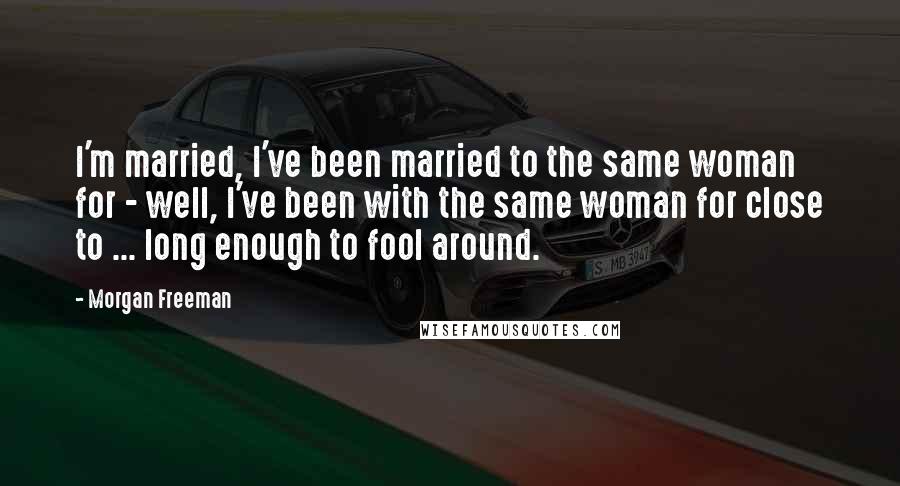 I'm married, I've been married to the same woman for - well, I've been with the same woman for close to ... long enough to fool around.

- Morgan Freeman

S MB 3947

WISEFAMOUSQUOTES.COM